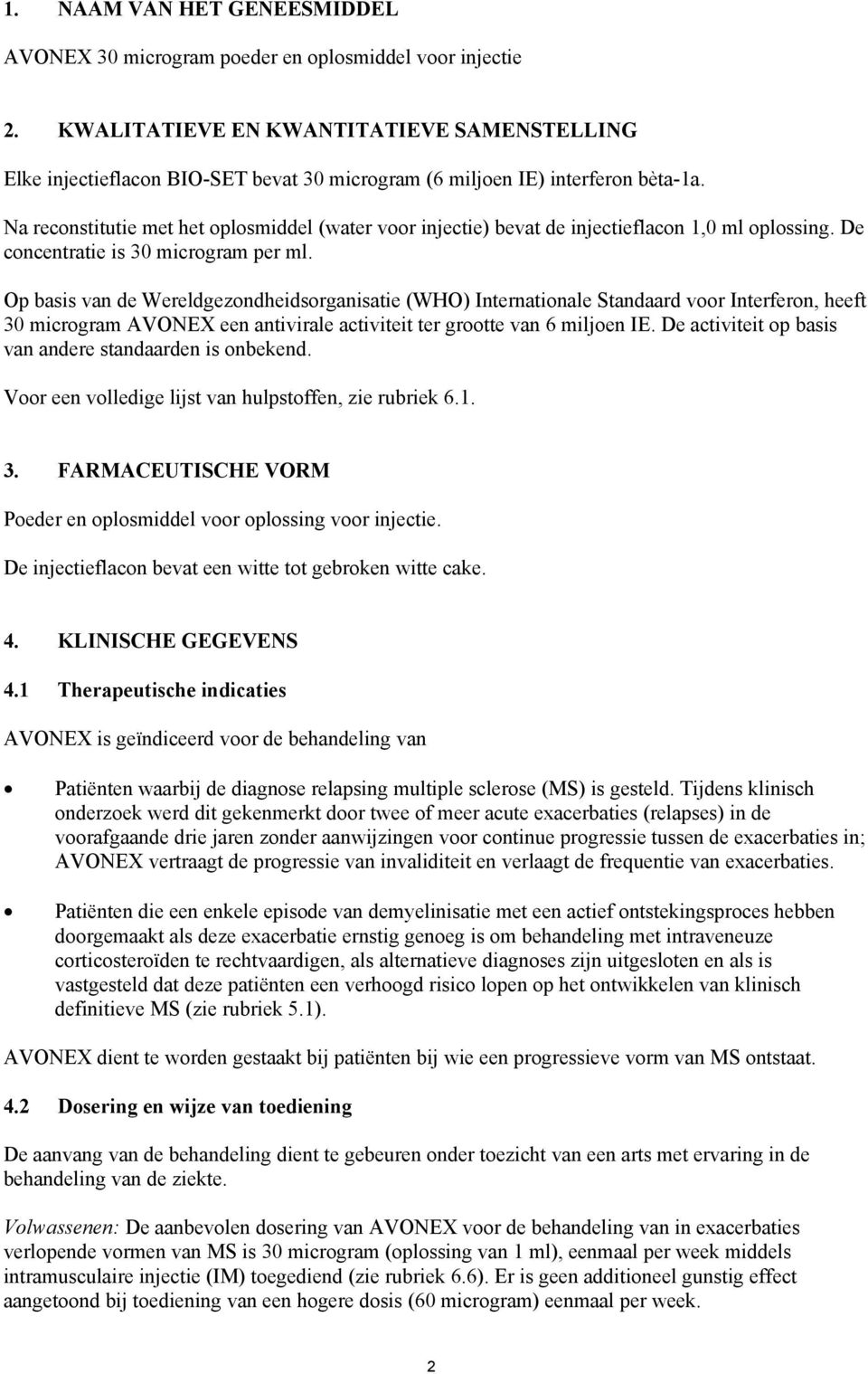 1. NAAM VAN HET GENEESMIDDEL

AVONEX 30 microgram poeder en oplosmiddel voor injectie

2. KWALITATIEVE EN KWANTITATIEVE SAMENSTELLING

Elke injectieflacon BIO-SET bevat 30 microgram (6 miljoen IE) interferon bèta-1a.

Na reconstitutie met het oplosmiddel (water voor injectie) bevat de injectieflacon 1,0 ml oplossing. De concentratie is 30 microgram per ml.

Op basis van de Wereldgezondheidsorganisatie (WHO) Internationale Standaard voor Interferon, heeft 30 microgram AVONEX een antivirale activiteit ter grootte van 6 miljoen IE. De activiteit op basis van andere standaarden is onbekend.

Voor een volledige lijst van hulpstoffen, zie rubriek 6.1.

3. FARMACEUTISCHE VORM

Poeder en oplosmiddel voor oplossing voor injectie.

De injectieflacon bevat een witte tot gebroken witte cake.

4. KLINISCHE GEGEVENS

4.1 Therapeutische indicaties

AVONEX is geïndiceerd voor de behandeling van

• Patiënten waarbij de diagnose relapsing multiple sclerose (MS) is gesteld. Tijdens klinisch onderzoek werd dit gekenmerkt door twee of meer acute exacerbaties (relapses) in de voorafgaande drie jaren zonder aanwijzingen voor continue progressie tussen de exacerbaties in; AVONEX vertraagt de progressie van invaliditeit en verlaagt de frequentie van exacerbaties.

• Patiënten die een enkele episode van demyelinisatie met een actief ontstekingsproces hebben doorgemaakt als deze exacerbatie ernstig genoeg is om behandeling met intraveneuze corticosteroïden te rechtvaardigen, als alternatieve diagnoses zijn uitgesloten en als is vastgesteld dat deze patiënten een verhoogd risico lopen op het ontwikkelen van klinisch definitieve MS (zie rubriek 5.1).

AVONEX dient te worden gestaakt bij patiënten bij wie een progressieve vorm van MS ontstaat.

4.2 Dosering en wijze van toediening

De aanvang van de behandeling dient te gebeuren onder toezicht van een arts met ervaring in de behandeling van de ziekte.

Volwassenen: De aanbevolen dosering van AVONEX voor de behandeling van in exacerbaties verlopende vormen van MS is 30 microgram (oplossing van 1 ml), eenmaal per week middels intramusculaire injectie (IM) toegediend (zie rubriek 6.6). Er is geen additioneel gunstig effect aangetoond bij toediening van een hogere dosis (60 microgram) eenmaal per week.

2